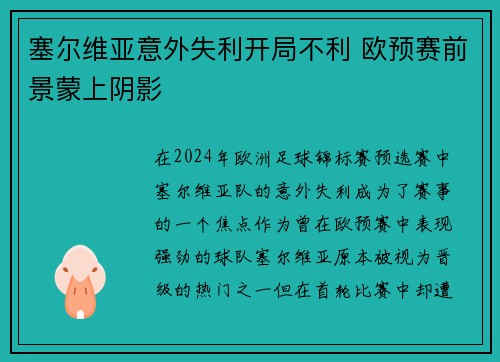 塞尔维亚意外失利开局不利 欧预赛前景蒙上阴影

在2024年欧洲足球锦标赛预选赛中塞尔维亚队的意外失利成为了赛事的一个焦点作为曾在欧预赛中表现强劲的球队塞尔维亚原本被视为晋级的热门之一但在首轮比赛中却遭